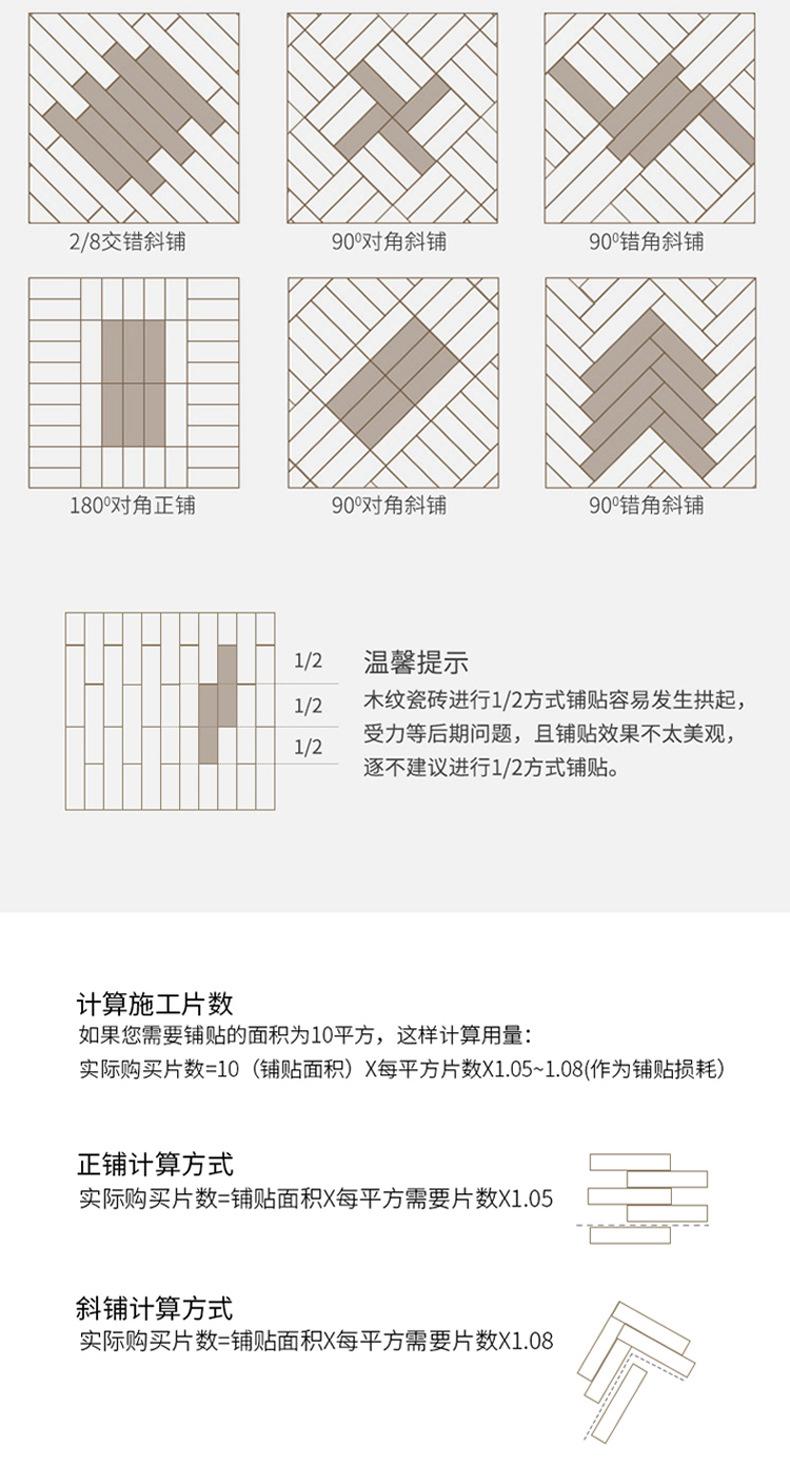 2/8交错斜铺

90⁰对角斜铺

90⁰错角斜铺

180⁰对角正铺

90⁰对角斜铺

90⁰错角斜铺

1/2

1/2

1/2

温馨提示

木纹瓷砖进行1/2方式铺贴容易发生拱起，受力等后期问题，且铺贴效果不太美观，逐不建议进行1/2方式铺贴。

计算施工片数

如果您需要铺贴的面积为10平方，这样计算用量：

实际购买片数=10（铺贴面积）X每平方片数X1.05~1.08(作为铺贴损耗)

正铺计算方式

实际购买片数=铺贴面积X每平方需要片数X1.05

斜铺计算方式

实际购买片数=铺贴面积X每平方需要片数X1.08